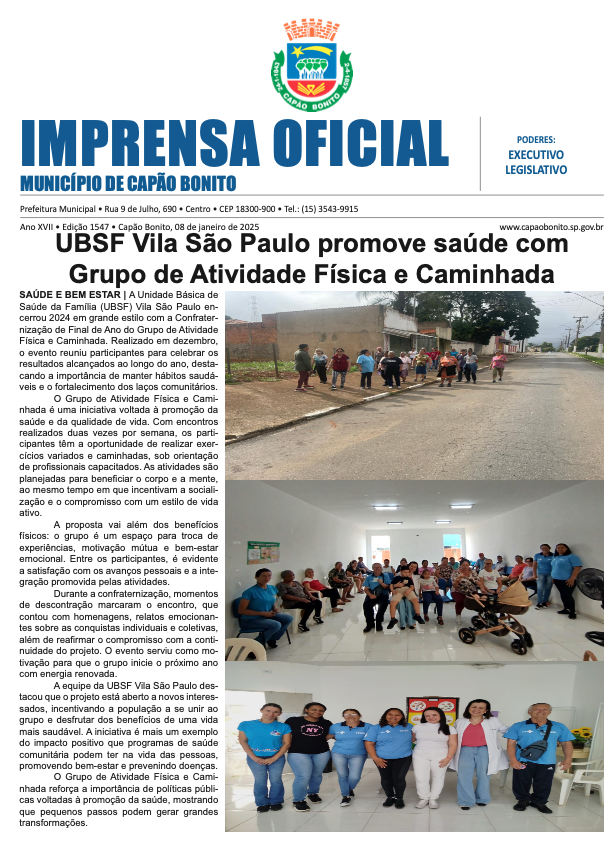 CAPÃO BONITO

IMPRENSA OFICIAL

MUNICÍPIO DE CAPÃO BONITO

PODERES:
EXECUTIVO
LEGISLATIVO

Prefeitura Municipal • Rua 9 de Julho, 690 • Centro • CEP 18300-900 • Tel.: (15) 3543-9915

Ano XVII • Edição 1547 • Capão Bonito, 08 de janeiro de 2025

www.capaobonito.sp.gov.br

UBSF Vila São Paulo promove saúde com Grupo de Atividade Física e Caminhada

SAÚDE E BEM ESTAR | A Unidade Básica de Saúde da Família (UBSF) Vila São Paulo encerrou 2024 em grande estilo com a Confraternização de Final de Ano do Grupo de Atividade Física e Caminhada. Realizado em dezembro, o evento reuniu participantes para celebrar os resultados alcançados ao longo do ano, destacando a importância de manter hábitos saudáveis e o fortalecimento dos laços comunitários.

O Grupo de Atividade Física e Caminhada é uma iniciativa voltada à promoção da saúde e da qualidade de vida. Com encontros realizados duas vezes por semana, os participantes têm a oportunidade de realizar exercícios variados e caminhadas, sob orientação de profissionais capacitados. As atividades são planejadas para beneficiar o corpo e a mente, ao mesmo tempo em que incentivam a socialização e o compromisso com um estilo de vida ativo.

A proposta vai além dos benefícios físicos: o grupo é um espaço para troca de experiências, motivação mútua e bem-estar emocional. Entre os participantes, é evidente a satisfação com os avanços pessoais e a integração promovida pelas atividades.

Durante a confraternização, momentos de descontração marcaram o encontro, que contou com homenagens, relatos emocionantes sobre as conquistas individuais e coletivas, além de reafirmar o compromisso com a continuidade do projeto. O evento serviu como motivação para que o grupo inicie o próximo ano com energia renovada.

A equipe da UBSF Vila São Paulo destacou que o projeto está aberto a novos interessados, incentivando a população a se unir ao grupo e desfrutar dos benefícios de uma vida mais saudável. A iniciativa é mais um exemplo do impacto positivo que programas de saúde comunitária podem ter na vida das pessoas, promovendo bem-estar e prevenindo doenças.

O Grupo de Atividade Física e Caminhada reforça a importância de políticas públicas voltadas à promoção da saúde, mostrando que pequenos passos podem gerar grandes transformações.